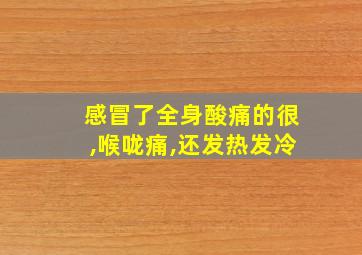 感冒了全身酸痛的很,喉咙痛,还发热发冷